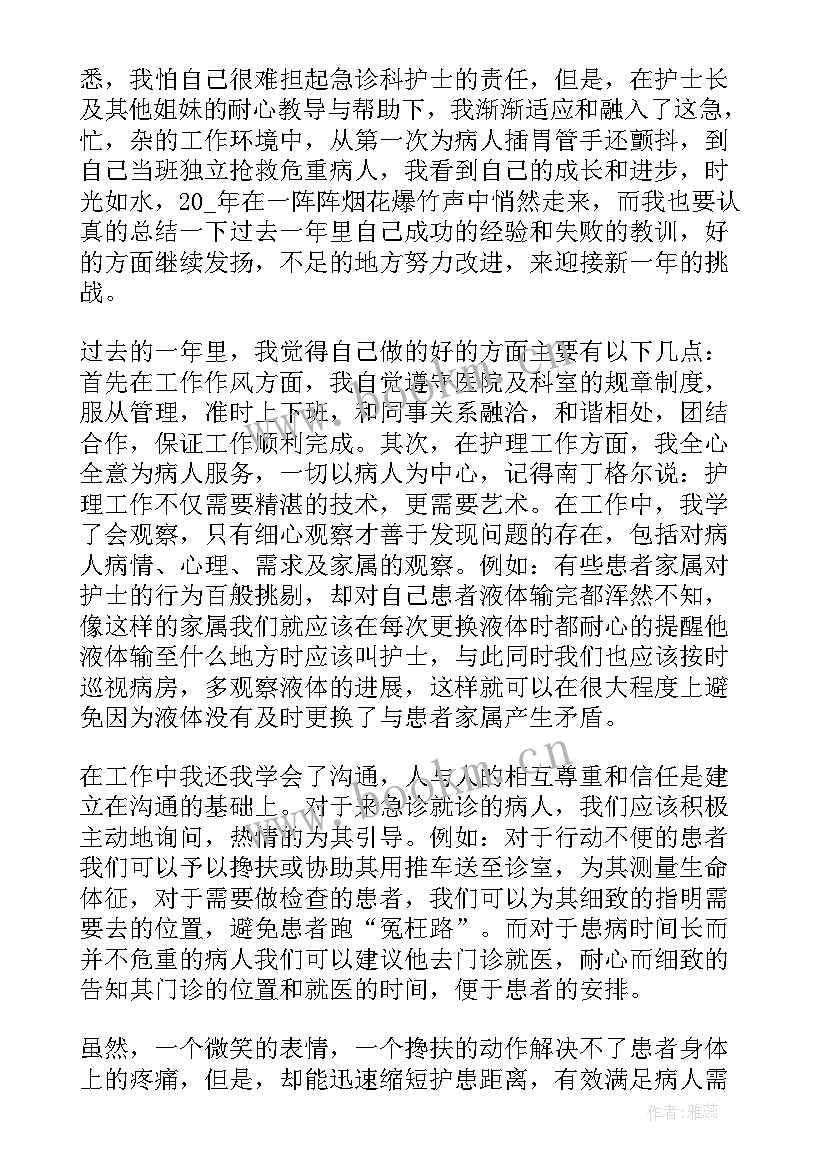 悉，我怕自己很难担起急诊科护士的责任，但是，在护士长及其他姐妹的耐心教导与帮助下，我渐渐适应和融入了这急，忙，杂的工作环境中，从第一次为病人插胃管手还颤抖，到自己当班独立抢救危重病人，我看到自己的成长和进步，时光如水，20_年在一阵阵烟花爆竹声中悄然走来，而我也要认真的总结一下过去一年里自己成功的经验和失败的教训，好的方面继续发扬，不足的地方努力改进，来迎接新一年的挑战。

过去的一年里，我觉得自己做的好的方面主要有以下几点：首先在工作作风方面，我自觉遵守医院及科室的规章制度，服从管理，准时上下班，和同事关系融洽，和谐相处，团结合作，保证工作顺利完成。其次，在护理工作方面，我全心全意为病人服务，一切以病人为中心，记得南丁格尔说：护理工作不仅需要精湛的技术，更需要艺术。在工作中，我学了会观察，只有细心观察才善于发现问题的存在，包括对病人病情、心理、需求及家属的观察。例如：有些患者家属对护士的行为百般挑剔，却对自己患者液体输完都浑然不知，像这样的家属我们就应该在每次更换液体时都耐心的提醒他液体输至什么地方时应该叫护士，与此同时我们也应该按时巡视病房，多观察液体的进展，这样就可以在很大程度上避免因为液体没有及时更换了与患者家属产生矛盾。

在工作中我还我学会了沟通，人与人的相互尊重和信任是建立在沟通的基础上。对于来急诊就诊的病人，我们应该积极主动地询问，热情的为其引导。例如：对于行动不便的患者我们可以予以搀扶或协助其用推车送至诊室，为其测量生命体征，对于需要做检查的患者，我们可以为其细致的指明需要去的位置，避免患者跑“冤枉路”。而对于患病时间长而并不危重的病人我们可以建议他去门诊就医，耐心而细致的告知其门诊的位置和就医的时间，便于患者的安排。

虽然，一个微笑的表情，一个搀扶的动作解决不了患者身体上的疼痛，但是，却能迅速缩短护患距离，有效满足病人需

作者：雅蕊